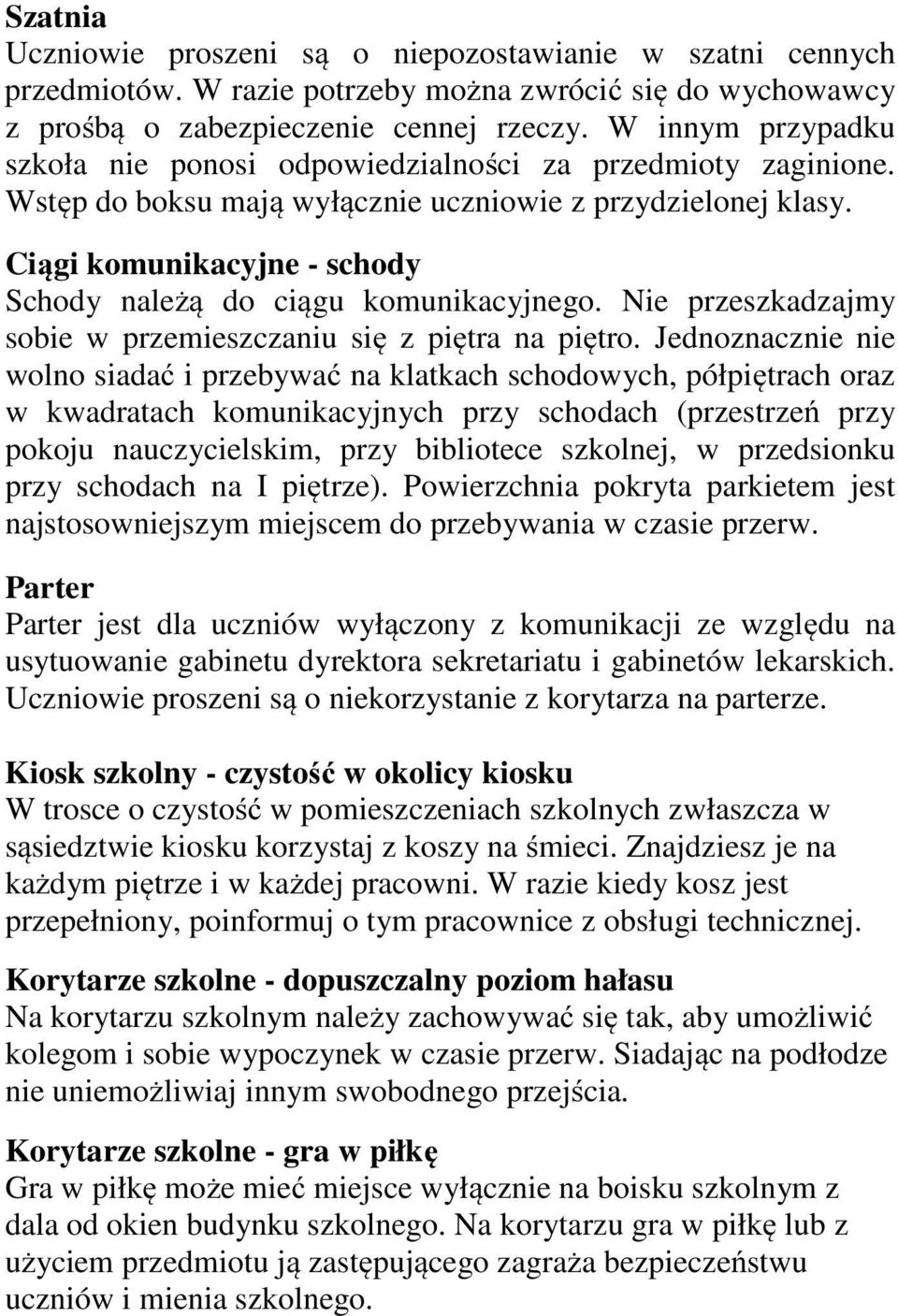 Szatnia
Uczniowie proszeni są o niepozostawianie w szatni cennych przedmiotów. W razie potrzeby można zwrócić się do wychowawcy z prośbą o zabezpieczenie cennej rzeczy. W innym przypadku szkoła nie ponosi odpowiedzialności za przedmioty zaginione. Wstęp do boksu mają wyłącznie uczniowie z przydzielonej klasy.

Ciągi komunikacyjne - schody
Schody należą do ciągu komunikacyjnego. Nie przeszkadzajmy sobie w przemieszczaniu się z piętra na piętro. Jednoznacznie nie wolno siadać i przebywać na klatkach schodowych, półpiętrach oraz w kwadratach komunikacyjnych przy schodach (przestrzeń przy pokoju nauczycielskim, przy bibliotece szkolnej, w przedsionku przy schodach na I piętrze). Powierzchnia pokryta parkietem jest najstosowniejszym miejscem do przebywania w czasie przerw.

Parter
Parter jest dla uczniów wyłączony z komunikacji ze względu na usytuowanie gabinetu dyrektora sekretariatu i gabinetów lekarskich. Uczniowie proszeni są o niekorzystanie z korytarza na parterze.

Kiosk szkolny - czystość w okolicy kiosku
W trosce o czystość w pomieszczeniach szkolnych zwłaszcza w sąsiedztwie kiosku korzystaj z koszy na śmieci. Znajdziesz je na każdym piętrze i w każdej pracowni. W razie kiedy kosz jest przepełniony, poinformuj o tym pracownice z obsługi technicznej.

Korytarze szkolne - dopuszczalny poziom hałasu
Na korytarzu szkolnym należy zachowywać się tak, aby umożliwić kolegom i sobie wypoczynek w czasie przerw. Siadając na podłodze nie uniemożliwiaj innym swobodnego przejścia.

Korytarze szkolne - gra w piłkę
Gra w piłkę może mieć miejsce wyłącznie na boisku szkolnym z dala od okien budynku szkolnego. Na korytarzu gra w piłkę lub z użyciem przedmiotu ją zastępującego zagraża bezpieczeństwu uczniów i mienia szkolnego.